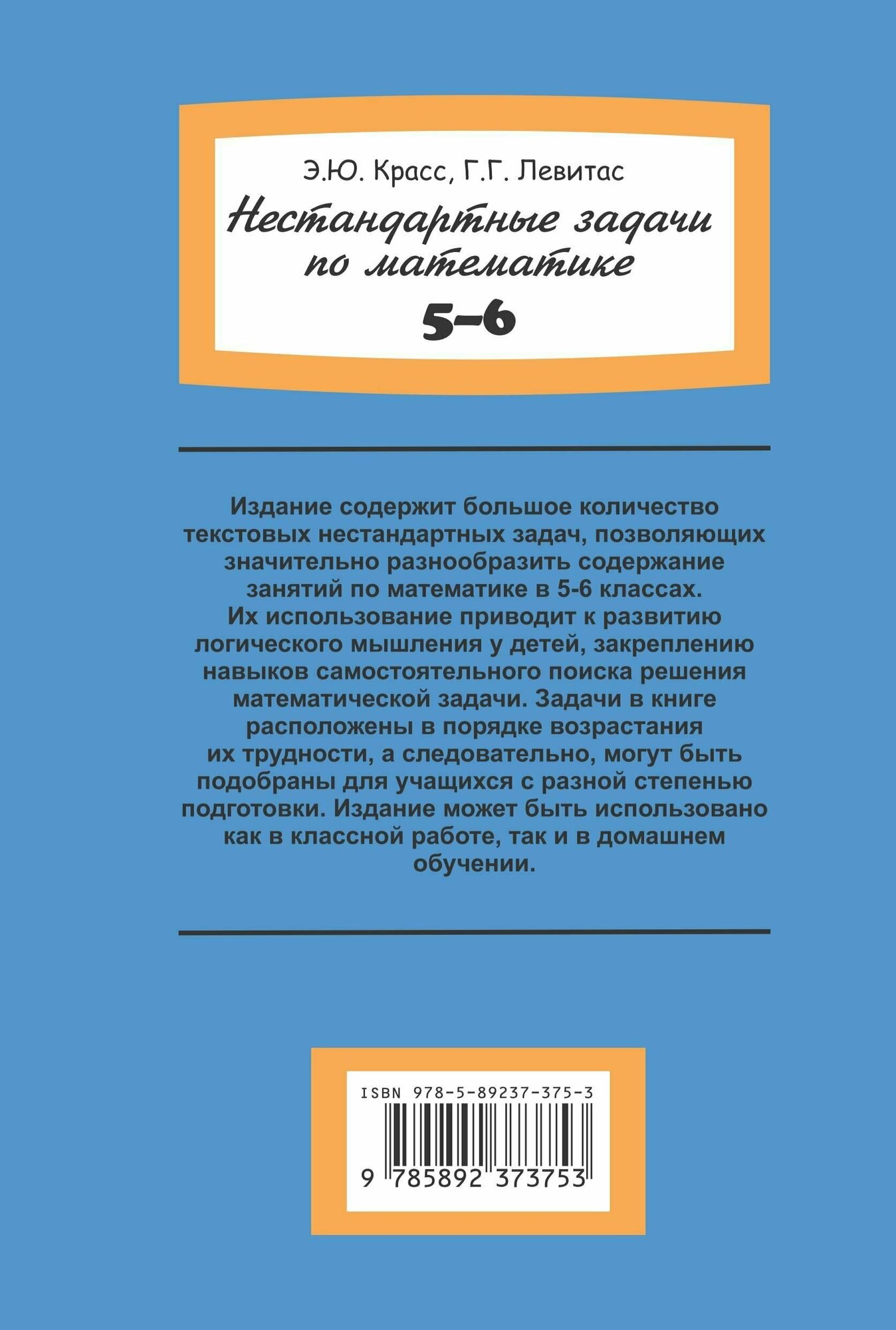 Э.Ю. Красс, Г.Г. Левитас

Нестандартные задачи по математике

5–6

Издание содержит большое количество текстовых нестандартных задач, позволяющих значительно разнообразить содержание занятий по математике в 5-6 классах. Их использование приводит к развитию логического мышления у детей, закреплению навыков самостоятельного поиска решения математической задачи. Задачи в книге расположены в порядке возрастания их трудности, а следовательно, могут быть подобраны для учащихся с разной степенью подготовки. Издание может быть использовано как в классной работе, так и в домашнем обучении.

ISBN 978-5-89237-375-3

9 785892 373753